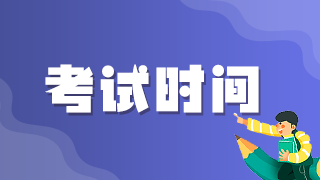 考试时间